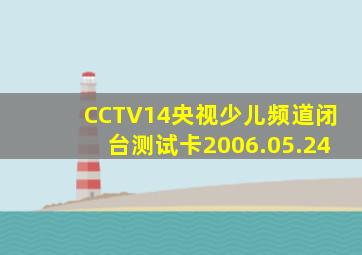 CCTV14央视少儿频道闭台测试卡2006.05.24